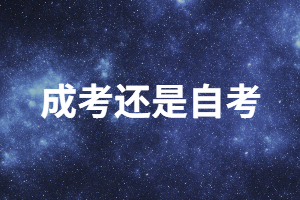 成考还是自考